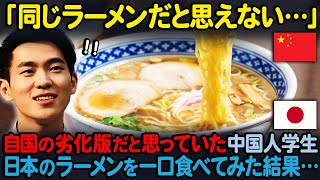 「同じラーメンだと思えない…」

!!

自国の劣化版だと思っていた中国人学生
日本のラーメンを一口食べてみた結果…